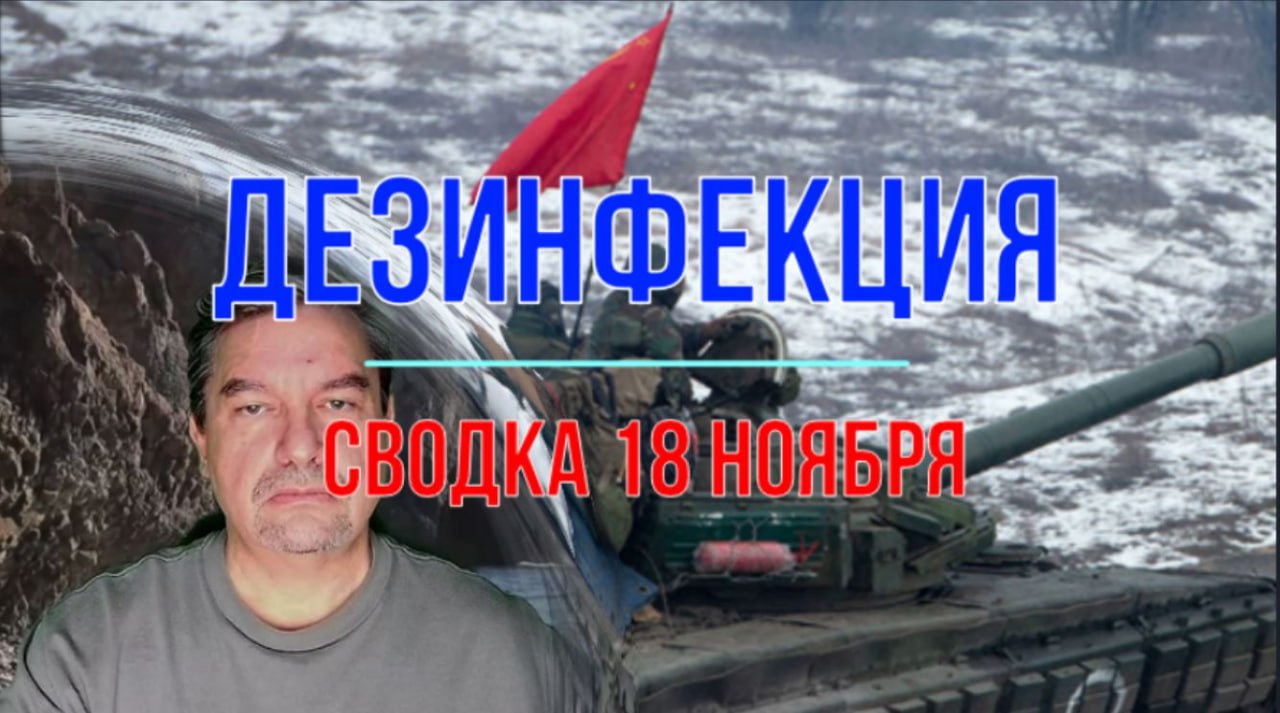 ДЕЗИНФЕКЦИЯ

СВОДКА 18 НОЯБРЯ